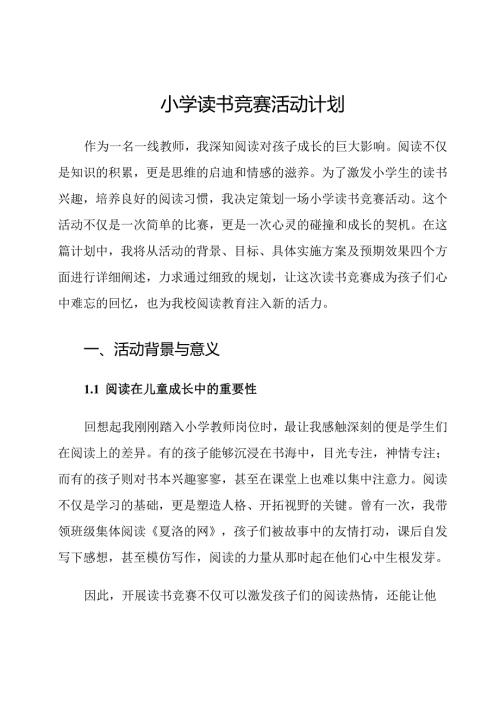 小学读书竞赛活动计划

作为一名一线教师，我深知阅读对孩子成长的巨大影响。阅读不仅是知识的积累，更是思维的启迪和情感的滋养。为了激发小学生的读书兴趣，培养良好的阅读习惯，我决定策划一场小学读书竞赛活动。这个活动不仅是一次简单的比赛，更是一次心灵的碰撞和成长的契机。在这篇计划中，我将从活动的背景、目标、具体实施方案及预期效果四个方面进行详细阐述，力求通过细致的规划，让这次读书竞赛成为孩子们心中难忘的回忆，也为我校阅读教育注入新的活力。

一、活动背景与意义

1.1 阅读在儿童成长中的重要性

回想起我刚刚踏入小学教师岗位时，最让我感触深刻的便是学生们在阅读上的差异。有的孩子能够沉浸在书海中，目光专注，神情专注；而有的孩子则对书本兴趣寥寥，甚至在课堂上也难以集中注意力。阅读不仅是学习的基础，更是塑造人格、开拓视野的关键。曾有一次，我带领班级集体阅读《夏洛的网》，孩子们被故事中的友情打动，课后自发写下感想，甚至模仿写作，阅读的力量从那时起在他们心中生根发芽。

因此，开展读书竞赛不仅可以激发孩子们的阅读热情，还能让他